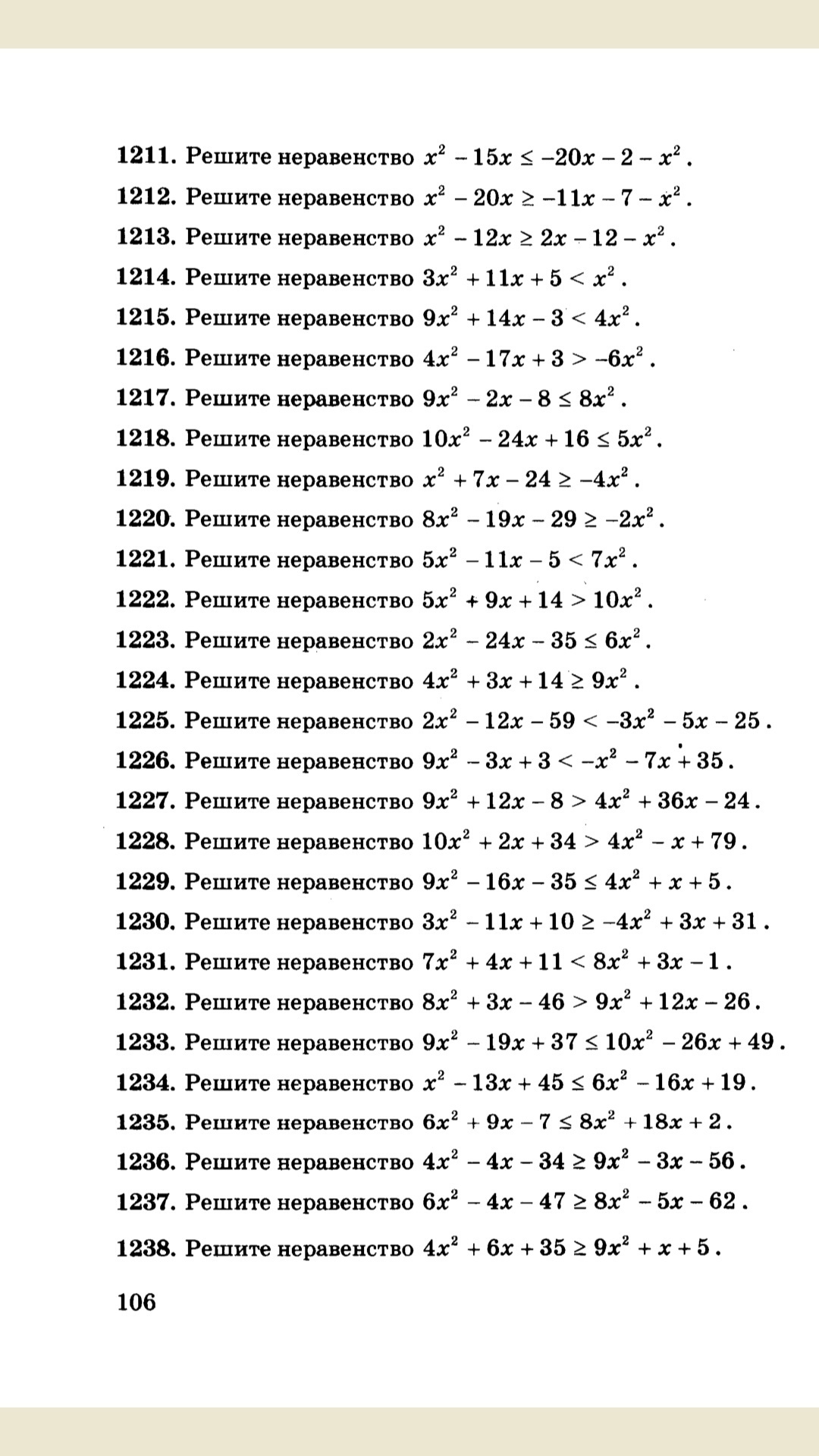 1211. Решите неравенство $x^2 - 15x \le -20x - 2 - x^2$.

1212. Решите неравенство $x^2 - 20x \ge -11x - 7 - x^2$.

1213. Решите неравенство $x^2 - 12x \ge 2x - 12 - x^2$.

1214. Решите неравенство $3x^2 + 11x + 5 < x^2$.

1215. Решите неравенство $9x^2 + 14x - 3 < 4x^2$.

1216. Решите неравенство $4x^2 - 17x + 3 > -6x^2$.

1217. Решите неравенство $9x^2 - 2x - 8 \le 8x^2$.

1218. Решите неравенство $10x^2 - 24x + 16 \le 5x^2$.

1219. Решите неравенство $x^2 + 7x - 24 \ge -4x^2$.

1220. Решите неравенство $8x^2 - 19x - 29 \ge -2x^2$.

1221. Решите неравенство $5x^2 - 11x - 5 < 7x^2$.

1222. Решите неравенство $5x^2 + 9x + 14 > 10x^2$.

1223. Решите неравенство $2x^2 - 24x - 35 \le 6x^2$.

1224. Решите неравенство $4x^2 + 3x + 14 \ge 9x^2$.

1225. Решите неравенство $2x^2 - 12x - 59 < -3x^2 - 5x - 25$.

1226. Решите неравенство $9x^2 - 3x + 3 < -x^2 - 7x + 35$.

1227. Решите неравенство $9x^2 + 12x - 8 > 4x^2 + 36x - 24$.

1228. Решите неравенство $10x^2 + 2x + 34 > 4x^2 - x + 79$.

1229. Решите неравенство $9x^2 - 16x - 35 \le 4x^2 + x + 5$.

1230. Решите неравенство $3x^2 - 11x + 10 \ge -4x^2 + 3x + 31$.

1231. Решите неравенство $7x^2 + 4x + 11 < 8x^2 + 3x - 1$.

1232. Решите неравенство $8x^2 + 3x - 46 > 9x^2 + 12x - 26$.

1233. Решите неравенство $9x^2 - 19x + 37 \le 10x^2 - 26x + 49$.

1234. Решите неравенство $x^2 - 13x + 45 \le 6x^2 - 16x + 19$.

1235. Решите неравенство $6x^2 + 9x - 7 \le 8x^2 + 18x + 2$.

1236. Решите неравенство $4x^2 - 4x - 34 \ge 9x^2 - 3x - 56$.

1237. Решите неравенство $6x^2 - 4x - 47 \ge 8x^2 - 5x - 62$.

1238. Решите неравенство $4x^2 + 6x + 35 \ge 9x^2 + x + 5$.

106